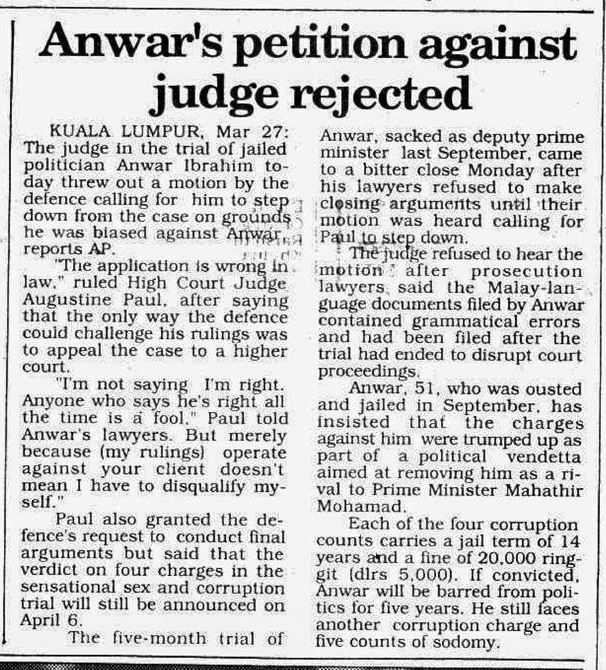 Anwar's petition against judge rejected

KUALA LUMPUR, Mar 27: The judge in the trial of jailed politician Anwar Ibrahim today threw out a motion by the defence calling for him to step down from the case on grounds he was biased against Anwar, reports AP.

"The application is wrong in law," ruled High Court Judge Augustine Paul, after saying that the only way the defence could challenge his rulings was to appeal the case to a higher court.

"I'm not saying I'm right. Anyone who says he's right all the time is a fool," Paul told Anwar's lawyers. But merely because (my rulings) operate against your client doesn't mean I have to disqualify myself."

Paul also granted the defence's request to conduct final arguments but said that the verdict on four charges in the sensational sex and corruption trial will still be announced on April 6.

The five-month trial of Anwar, sacked as deputy prime minister last September, came to a bitter close Monday after his lawyers refused to make closing arguments until their motion was heard calling for Paul to step down.

The judge refused to hear the motion after prosecution lawyers said the Malay-language documents filed by Anwar contained grammatical errors and had been filed after the trial had ended to disrupt court proceedings.

Anwar, 51, who was ousted and jailed in September, has insisted that the charges against him were trumped up as part of a political vendetta aimed at removing him as a rival to Prime Minister Mahathir Mohamad.

Each of the four corruption counts carries a jail term of 14 years and a fine of 20,000 ringgit (dlrs 5,000). If convicted, Anwar will be barred from politics for five years. He still faces another corruption charge and five counts of sodomy.